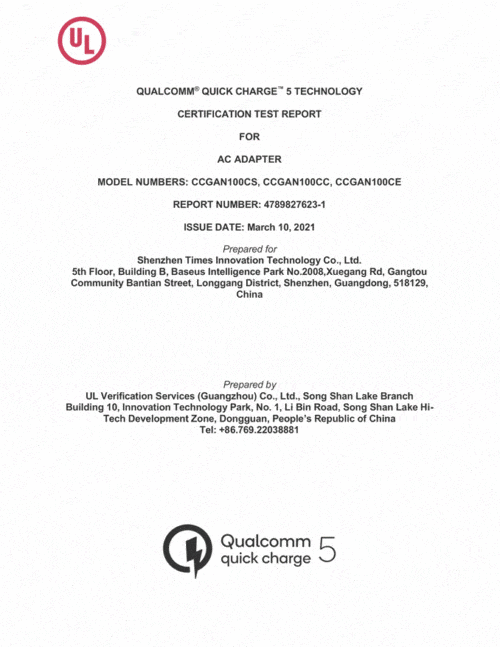 UL

QUALCOMM® QUICK CHARGE™ 5 TECHNOLOGY

CERTIFICATION TEST REPORT

FOR

AC ADAPTER

MODEL NUMBERS: CCGAN100CS, CCGAN100CC, CCGAN100CE

REPORT NUMBER: 4789827623-1

ISSUE DATE: March 10, 2021

Prepared for
Shenzhen Times Innovation Technology Co., Ltd.
5th Floor, Building B, Baseus Intelligence Park No.2008,Xuegang Rd, Gangtou Community Bantian Street, Longgang District, Shenzhen, Guangdong, 518129, China

Prepared by
UL Verification Services (Guangzhou) Co., Ltd., Song Shan Lake Branch
Building 10, Innovation Technology Park, No. 1, Li Bin Road, Song Shan Lake Hi-Tech Development Zone, Dongguan, People's Republic of China
Tel: +86.769.22038881

Qualcomm
quick charge 5